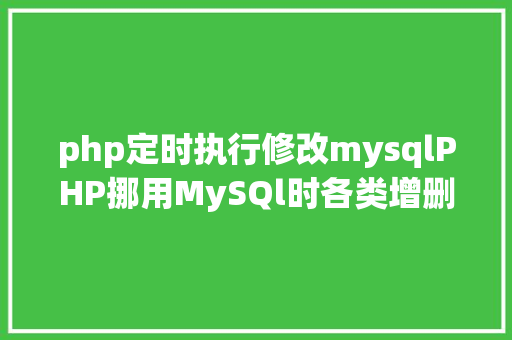 php定时执行修改mysqlPHP挪用MySQl时各类增删